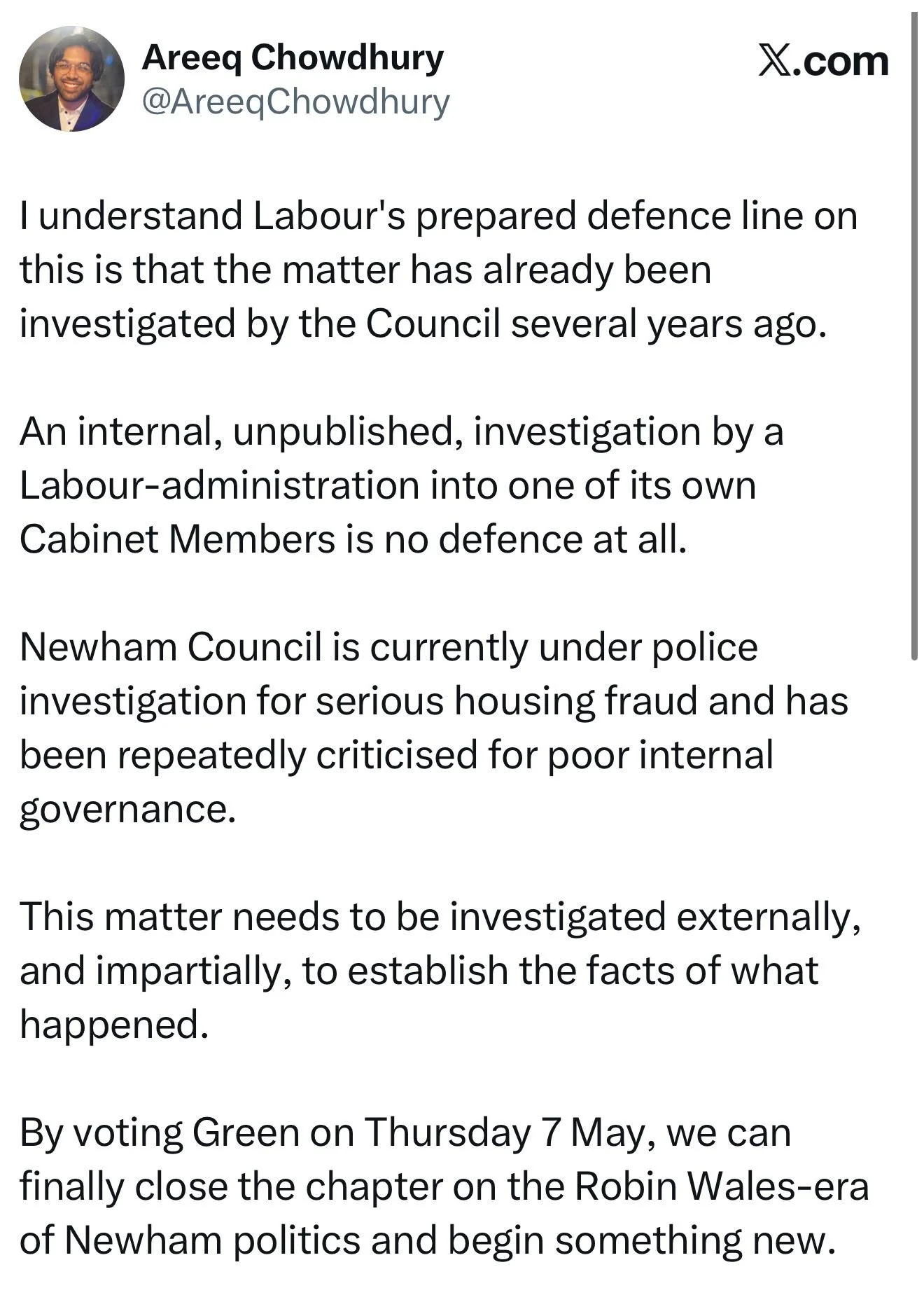 Areeq Chowdhury
@AreeqChowdhury

X.com

I understand Labour's prepared defence line on this is that the matter has already been investigated by the Council several years ago.

An internal, unpublished, investigation by a Labour-administration into one of its own Cabinet Members is no defence at all.

Newham Council is currently under police investigation for serious housing fraud and has been repeatedly criticised for poor internal governance.

This matter needs to be investigated externally, and impartially, to establish the facts of what happened.

By voting Green on Thursday 7 May, we can finally close the chapter on the Robin Wales-era of Newham politics and begin something new.